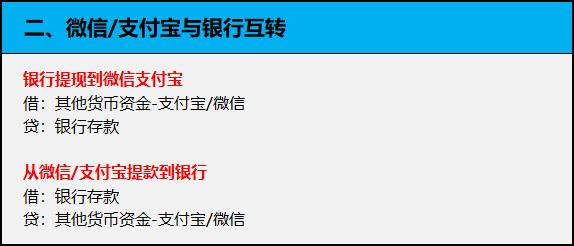 二、微信/支付宝与银行互转

银行提现到微信支付宝
借：其他货币资金-支付宝/微信
贷：银行存款

从微信/支付宝提款到银行
借：银行存款
贷：其他货币资金-支付宝/微信